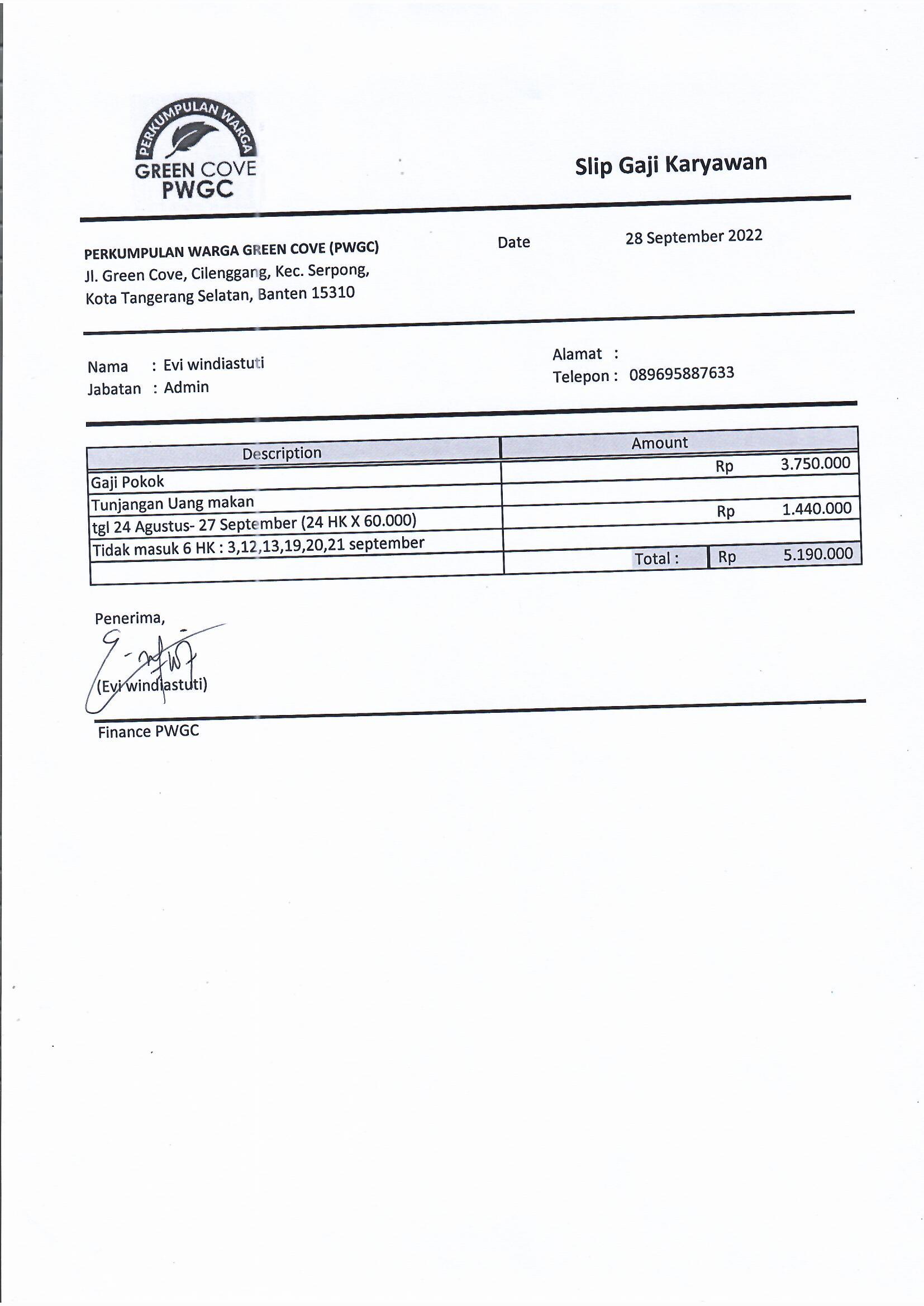 PERKUMPULAN WARGA
GREEN COVE
PWGC

Slip Gaji Karyawan

PERKUMPULAN WARGA GREEN COVE (PWGC)
Jl. Green Cove, Cilenggang, Kec. Serpong,
Kota Tangerang Selatan, Banten 15310

Date 28 September 2022

Nama : Evi windiastuti
Jabatan : Admin

Alamat :
Telepon : 089695887633

| Description | Amount |
|---|---|
| Gaji Pokok | Rp 3.750.000 |
| Tunjangan Uang makan | |
| tgl 24 Agustus- 27 September (24 HK X 60.000) | Rp 1.440.000 |
| Tidak masuk 6 HK : 3,12,13,19,20,21 september | |
| | Total : Rp 5.190.000 |

Penerima,

(Evi windiastuti)

Finance PWGC